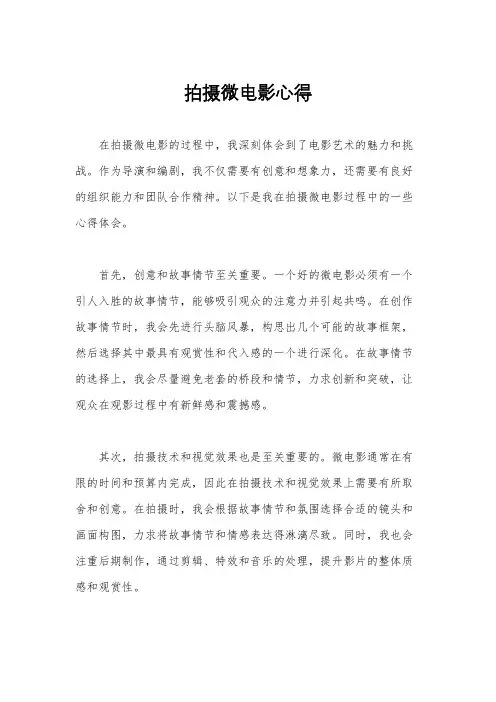 拍摄微电影心得

在拍摄微电影的过程中，我深刻体会到了电影艺术的魅力和挑战。作为导演和编剧，我不仅需要有创意和想象力，还需要有良好的组织能力和团队合作精神。以下是我在拍摄微电影过程中的一些心得体会。

首先，创意和故事情节至关重要。一个好的微电影必须有一个引人入胜的故事情节，能够吸引观众的注意力并引起共鸣。在创作故事情节时，我会先进行头脑风暴，构思出几个可能的故事框架，然后选择其中最具有观赏性和代入感的一个进行深化。在故事情节的选择上，我会尽量避免老套的桥段和情节，力求创新和突破，让观众在观影过程中有新鲜感和震撼感。

其次，拍摄技术和视觉效果也是至关重要的。微电影通常在有限的时间和预算内完成，因此在拍摄技术和视觉效果上需要有所取舍和创意。在拍摄时，我会根据故事情节和氛围选择合适的镜头和画面构图，力求将故事情节和情感表达得淋漓尽致。同时，我也会注重后期制作，通过剪辑、特效和音乐的处理，提升影片的整体质感和观赏性。